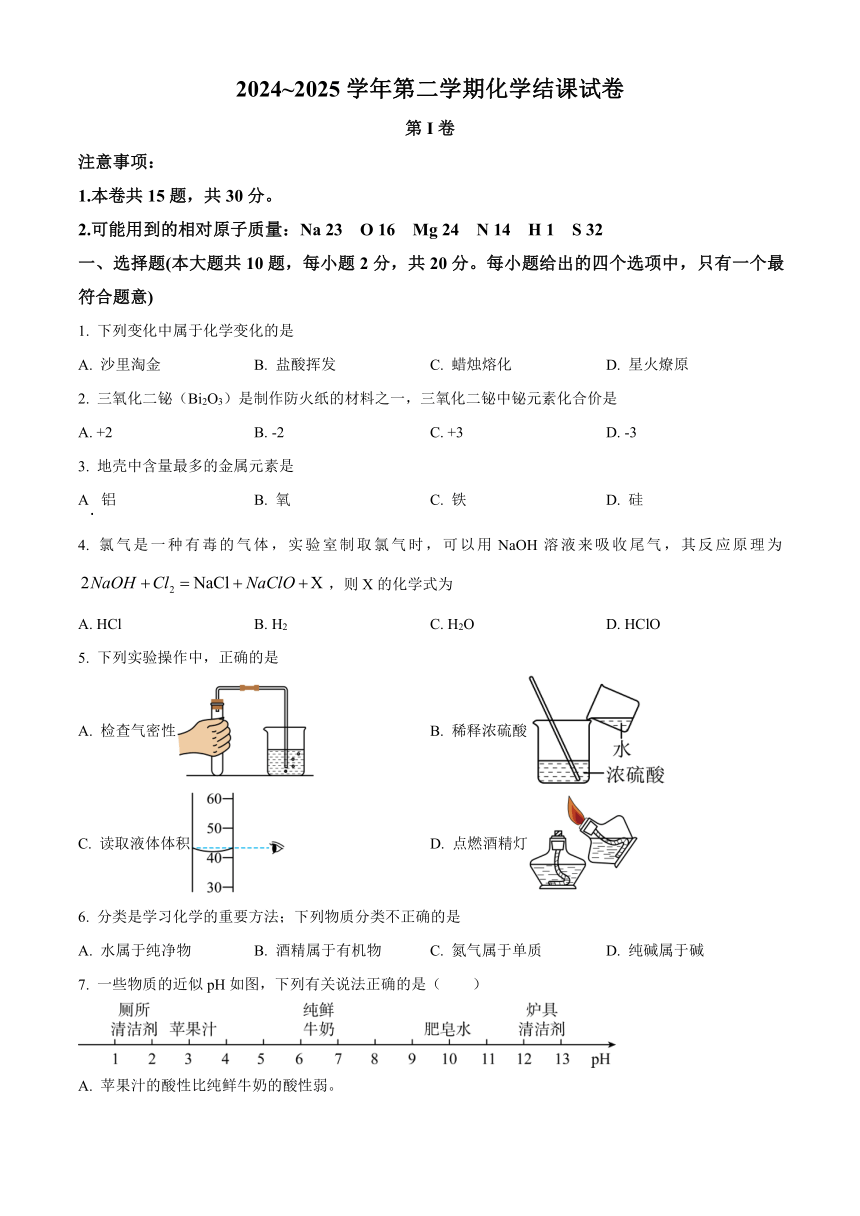 2024~2025 学年第二学期化学结课试卷

第 I 卷

注意事项：

1.本卷共 15 题，共 30 分。

2.可能用到的相对原子质量：Na 23　O 16　Mg 24　N 14　H 1　S 32

一、选择题(本大题共 10 题，每小题 2 分，共 20 分。每小题给出的四个选项中，只有一个最符合题意)

1. 下列变化中属于化学变化的是

A. 沙里淘金　B. 盐酸挥发　C. 蜡烛熔化　D. 星火燎原

2. 三氧化二铋（$Bi_2O_3$）是制作防火纸的材料之一，三氧化二铋中铋元素化合价是

A. +2　B. -2　C. +3　D. -3

3. 地壳中含量最多的金属元素是

A. 铝　B. 氧　C. 铁　D. 硅

4. 氯气是一种有毒的气体，实验室制取氯气时，可以用 NaOH 溶液来吸收尾气，其反应原理为 $2NaOH + Cl_2 = NaCl + NaClO + X$，则 X 的化学式为

A. HCl　B. $H_2$　C. $H_2O$　D. HClO

5. 下列实验操作中，正确的是

A. 检查气密性

B. 稀释浓硫酸　水　浓硫酸

C. 读取液体体积　60　50　40　30

D. 点燃酒精灯

6. 分类是学习化学的重要方法；下列物质分类不正确的是

A. 水属于纯净物　B. 酒精属于有机物　C. 氮气属于单质　D. 纯碱属于碱

7. 一些物质的近似 pH 如图，下列有关说法正确的是（　　）

厕所清洁剂　苹果汁　纯鲜牛奶　肥皂水　炉具清洁剂

1　2　3　4　5　6　7　8　9　10　11　12　13　pH

A. 苹果汁的酸性比纯鲜牛奶的酸性弱。